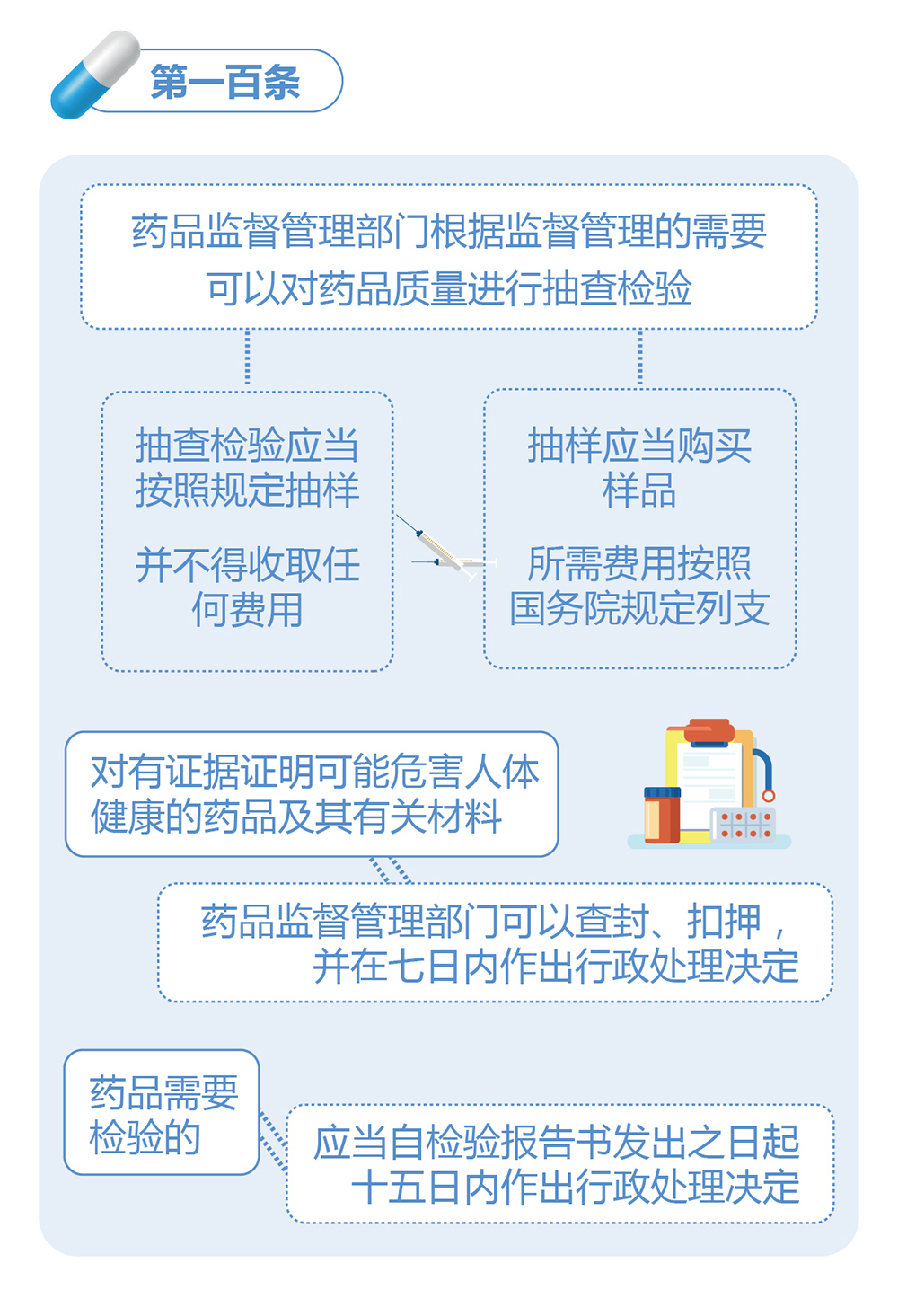 第一百条

药品监督管理部门根据监督管理的需要可以对药品质量进行抽查检验

抽查检验应当按照规定抽样

并不得收取任何费用

抽样应当购买样品

所需费用按照国务院规定列支

对有证据证明可能危害人体健康的药品及其有关材料

药品监督管理部门可以查封、扣押，并在七日内作出行政处理决定

药品需要检验的

应当自检验报告书发出之日起十五日内作出行政处理决定